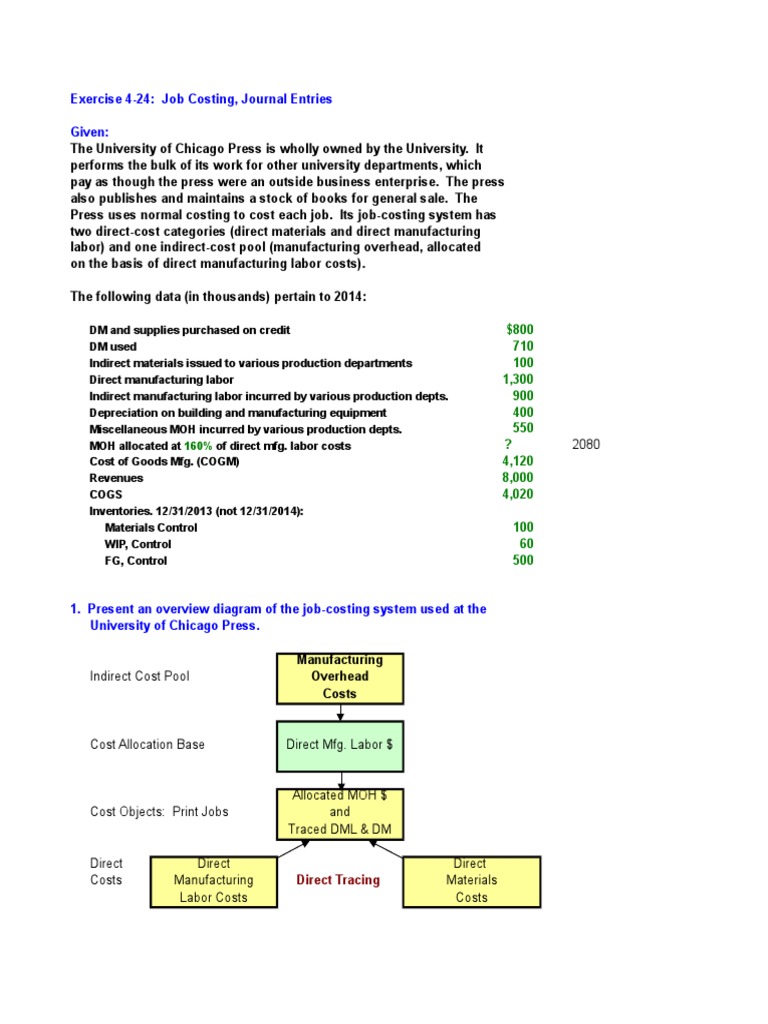 Exercise 4-24: Job Costing, Journal Entries

Given:
The University of Chicago Press is wholly owned by the University. It performs the bulk of its work for other university departments, which pay as though the press were an outside business enterprise. The press also publishes and maintains a stock of books for general sale. The Press uses normal costing to cost each job. Its job-costing system has two direct-cost categories (direct materials and direct manufacturing labor) and one indirect-cost pool (manufacturing overhead, allocated on the basis of direct manufacturing labor costs).

The following data (in thousands) pertain to 2014:

| | | |
|---|---|---|
| DM and supplies purchased on credit | $800 | |
| DM used | 710 | |
| Indirect materials issued to various production departments | 100 | |
| Direct manufacturing labor | 1,300 | |
| Indirect manufacturing labor incurred by various production depts. | 900 | |
| Depreciation on building and manufacturing equipment | 400 | |
| Miscellaneous MOH incurred by various production depts. | 550 | |
| MOH allocated at 160% of direct mfg. labor costs | ? | 2080 |
| Cost of Goods Mfg. (COGM) | 4,120 | |
| Revenues | 8,000 | |
| COGS | 4,020 | |
| Inventories. 12/31/2013 (not 12/31/2014): | | |
| Materials Control | 100 | |
| WIP, Control | 60 | |
| FG, Control | 500 | |

1. Present an overview diagram of the job-costing system used at the University of Chicago Press.

Indirect Cost Pool

Manufacturing Overhead Costs

Cost Allocation Base

Direct Mfg. Labor $

Cost Objects: Print Jobs

Allocated MOH $ and Traced DML & DM

Direct Costs

Direct Manufacturing Labor Costs

Direct Tracing

Direct Materials Costs